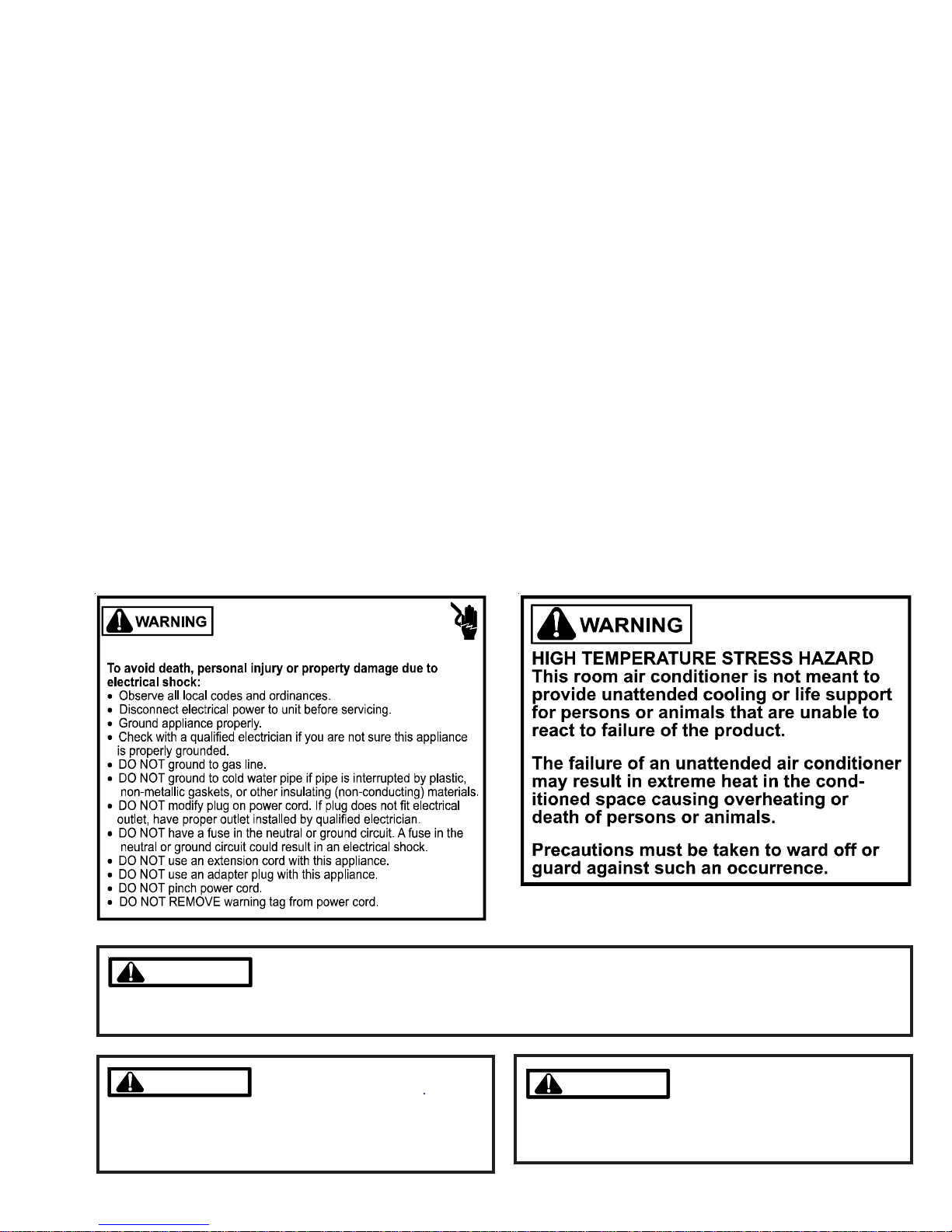 WARNING

To avoid death, personal injury or property damage due to electrical shock:
• Observe all local codes and ordinances.
• Disconnect electrical power to unit before servicing.
• Ground appliance properly.
• Check with a qualified electrician if you are not sure this appliance is properly grounded.
• DO NOT ground to gas line.
• DO NOT ground to cold water pipe if pipe is interrupted by plastic, non-metallic gaskets, or other insulating (non-conducting) materials.
• DO NOT modify plug on power cord. If plug does not fit electrical outlet, have proper outlet installed by qualified electrician.
• DO NOT have a fuse in the neutral or ground circuit. A fuse in the neutral or ground circuit could result in an electrical shock.
• DO NOT use an extension cord with this appliance.
• DO NOT use an adapter plug with this appliance.
• DO NOT pinch power cord.
• DO NOT REMOVE warning tag from power cord.

WARNING

HIGH TEMPERATURE STRESS HAZARD
This room air conditioner is not meant to provide unattended cooling or life support for persons or animals that are unable to react to failure of the product.

The failure of an unattended air conditioner may result in extreme heat in the conditioned space causing overheating or death of persons or animals.

Precautions must be taken to ward off or guard against such an occurrence.